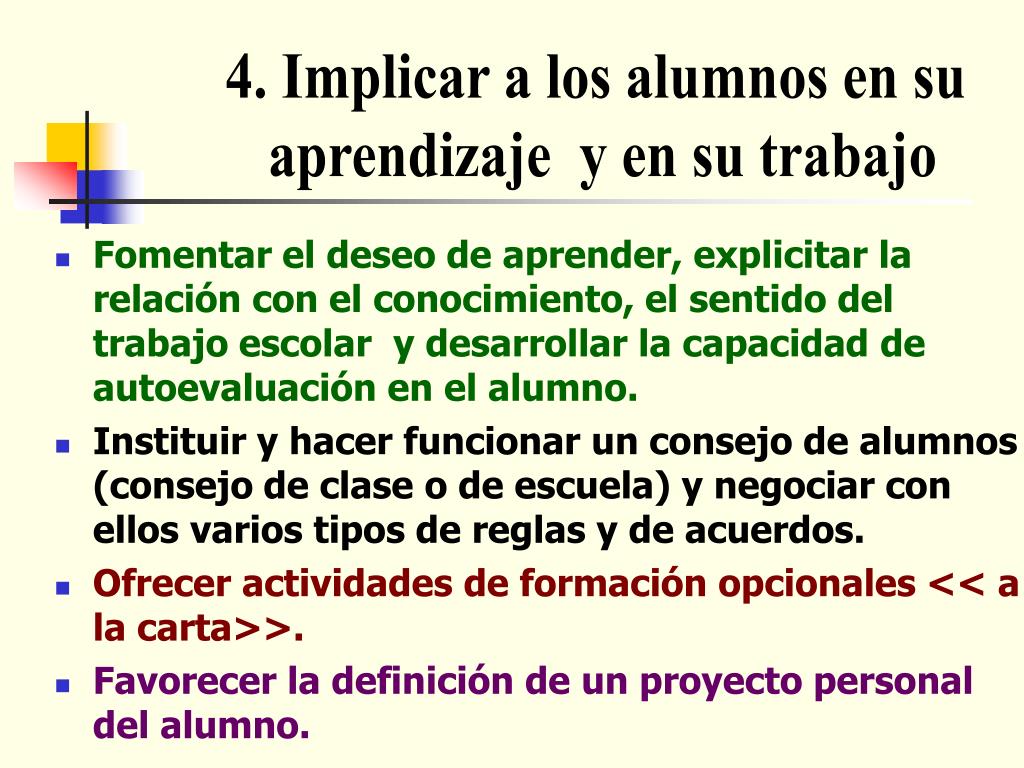 4. Implicar a los alumnos en su aprendizaje y en su trabajo

• Fomentar el deseo de aprender, explicitar la relación con el conocimiento, el sentido del trabajo escolar y desarrollar la capacidad de autoevaluación en el alumno.
• Instituir y hacer funcionar un consejo de alumnos (consejo de clase o de escuela) y negociar con ellos varios tipos de reglas y de acuerdos.
• Ofrecer actividades de formación opcionales << a la carta>>.
• Favorecer la definición de un proyecto personal del alumno.